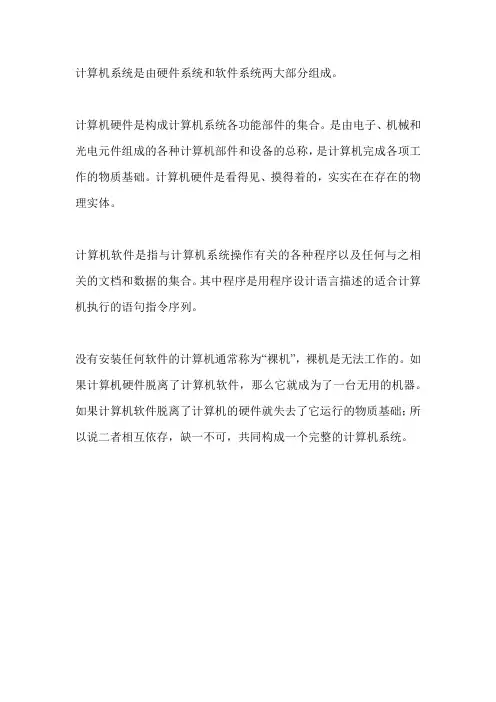 计算机系统是由硬件系统和软件系统两大部分组成。

计算机硬件是构成计算机系统各功能部件的集合。是由电子、机械和光电元件组成的各种计算机部件和设备的总称，是计算机完成各项工作的物质基础。计算机硬件是看得见、摸得着的，实实在在存在的物理实体。

计算机软件是指与计算机系统操作有关的各种程序以及任何与之相关的文档和数据的集合。其中程序是用程序设计语言描述的适合计算机执行的语句指令序列。

没有安装任何软件的计算机通常称为“裸机”，裸机是无法工作的。如果计算机硬件脱离了计算机软件，那么它就成为了一台无用的机器。如果计算机软件脱离了计算机的硬件就失去了它运行的物质基础；所以说二者相互依存，缺一不可，共同构成一个完整的计算机系统。